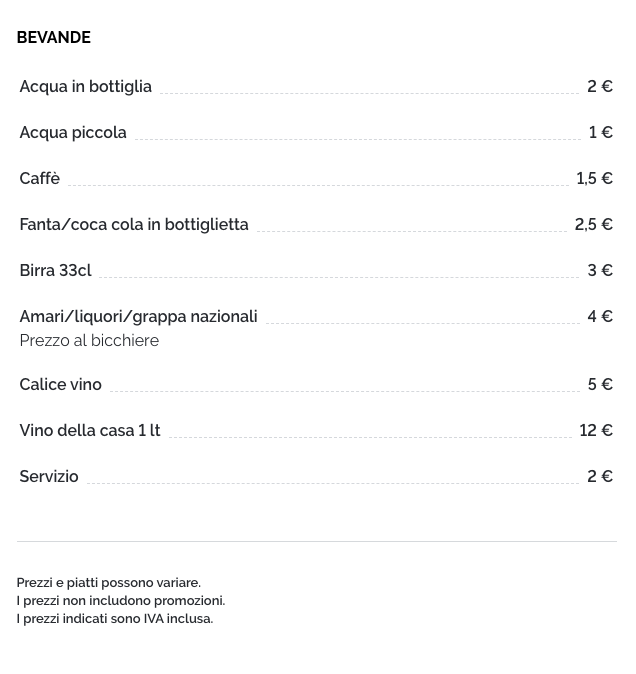 BEVANDE

Acqua in bottiglia 2 €

Acqua piccola 1 €

Caffè 1,5 €

Fanta/coca cola in bottiglietta 2,5 €

Birra 33cl 3 €

Amari/liquori/grappa nazionali 4 €
Prezzo al bicchiere

Calice vino 5 €

Vino della casa 1 lt 12 €

Servizio 2 €

Prezzi e piatti possono variare.
I prezzi non includono promozioni.
I prezzi indicati sono IVA inclusa.